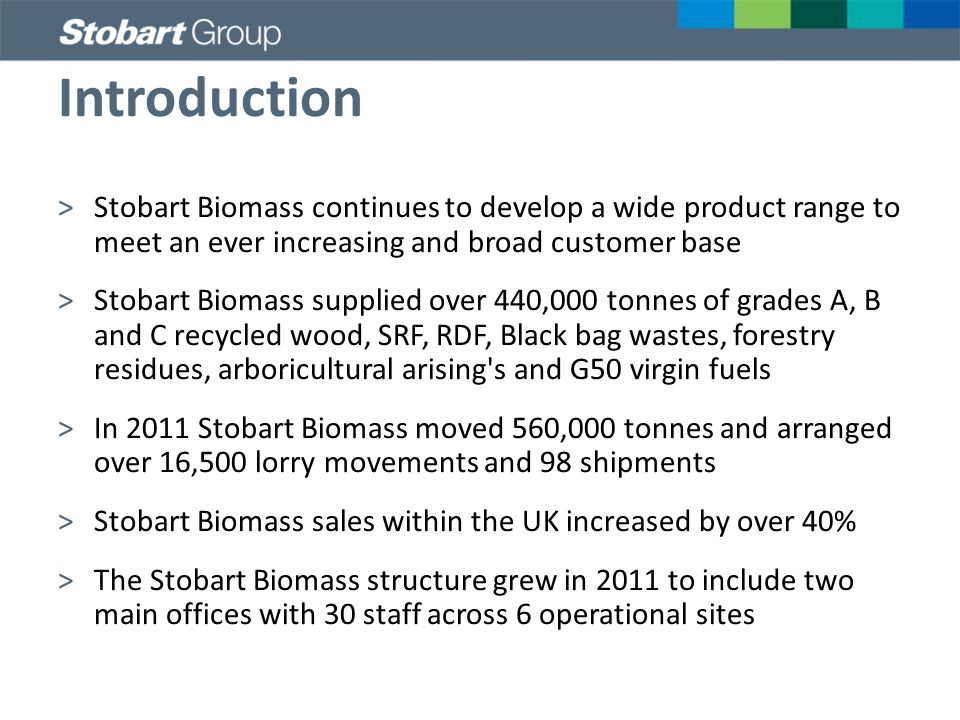 Stobart Group

Introduction

> Stobart Biomass continues to develop a wide product range to meet an ever increasing and broad customer base

> Stobart Biomass supplied over 440,000 tonnes of grades A, B and C recycled wood, SRF, RDF, Black bag wastes, forestry residues, arboricultural arising's and G50 virgin fuels

> In 2011 Stobart Biomass moved 560,000 tonnes and arranged over 16,500 lorry movements and 98 shipments

> Stobart Biomass sales within the UK increased by over 40%

> The Stobart Biomass structure grew in 2011 to include two main offices with 30 staff across 6 operational sites